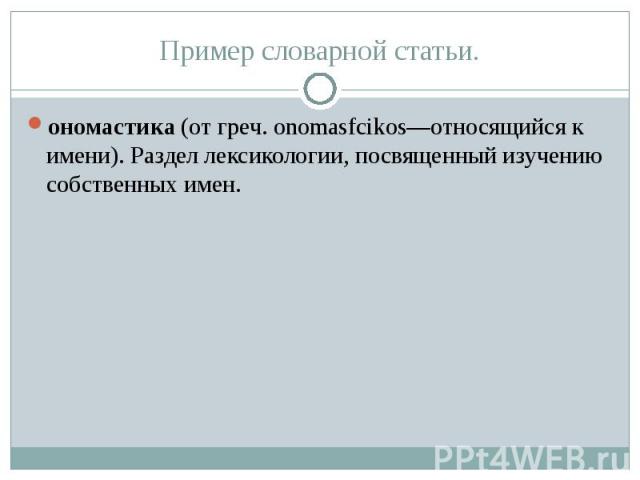 Пример словарной статьи.

ономастика (от греч. onomasfcikos—относящийся к имени). Раздел лексикологии, посвященный изучению собственных имен.

PPt4WEB.ru